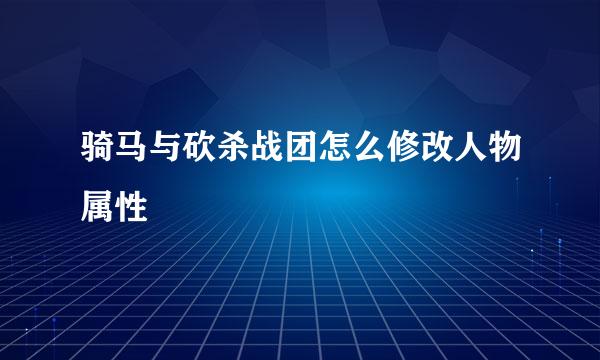 骑马与砍杀战团怎么修改人物属性